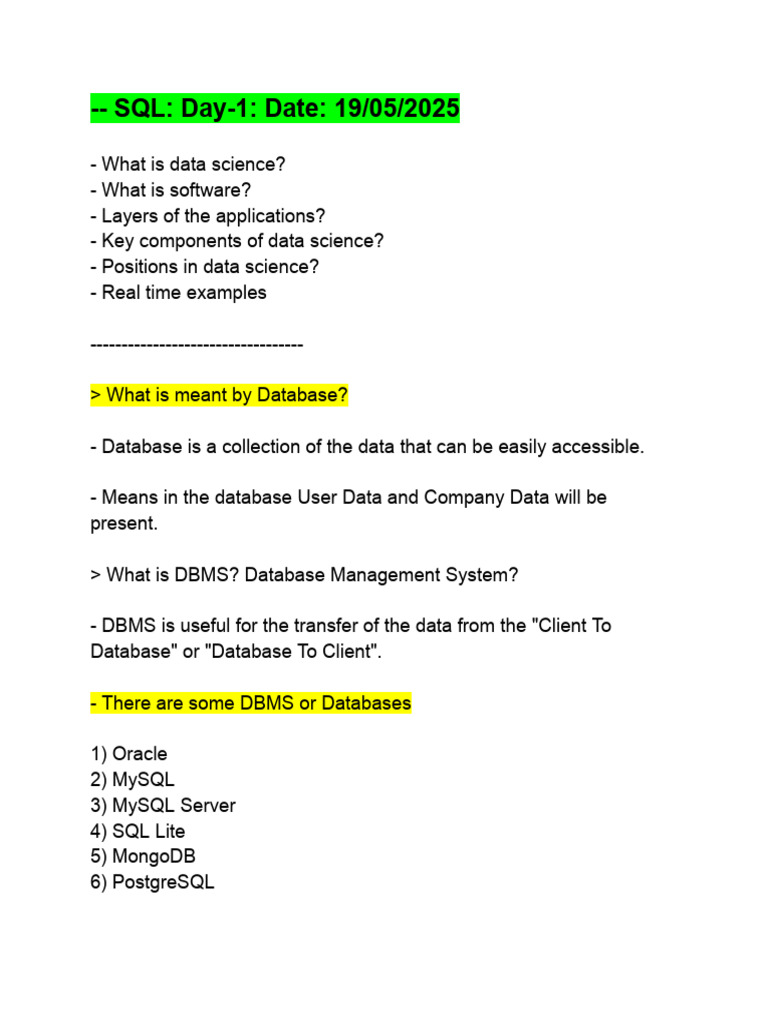 -- SQL: Day-1: Date: 19/05/2025

- What is data science?
- What is software?
- Layers of the applications?
- Key components of data science?
- Positions in data science?
- Real time examples

----------------------------------

> What is meant by Database?

- Database is a collection of the data that can be easily accessible.

- Means in the database User Data and Company Data will be present.

> What is DBMS? Database Management System?

- DBMS is useful for the transfer of the data from the "Client To Database" or "Database To Client".

- There are some DBMS or Databases

1) Oracle
2) MySQL
3) MySQL Server
4) SQL Lite
5) MongoDB
6) PostgreSQL